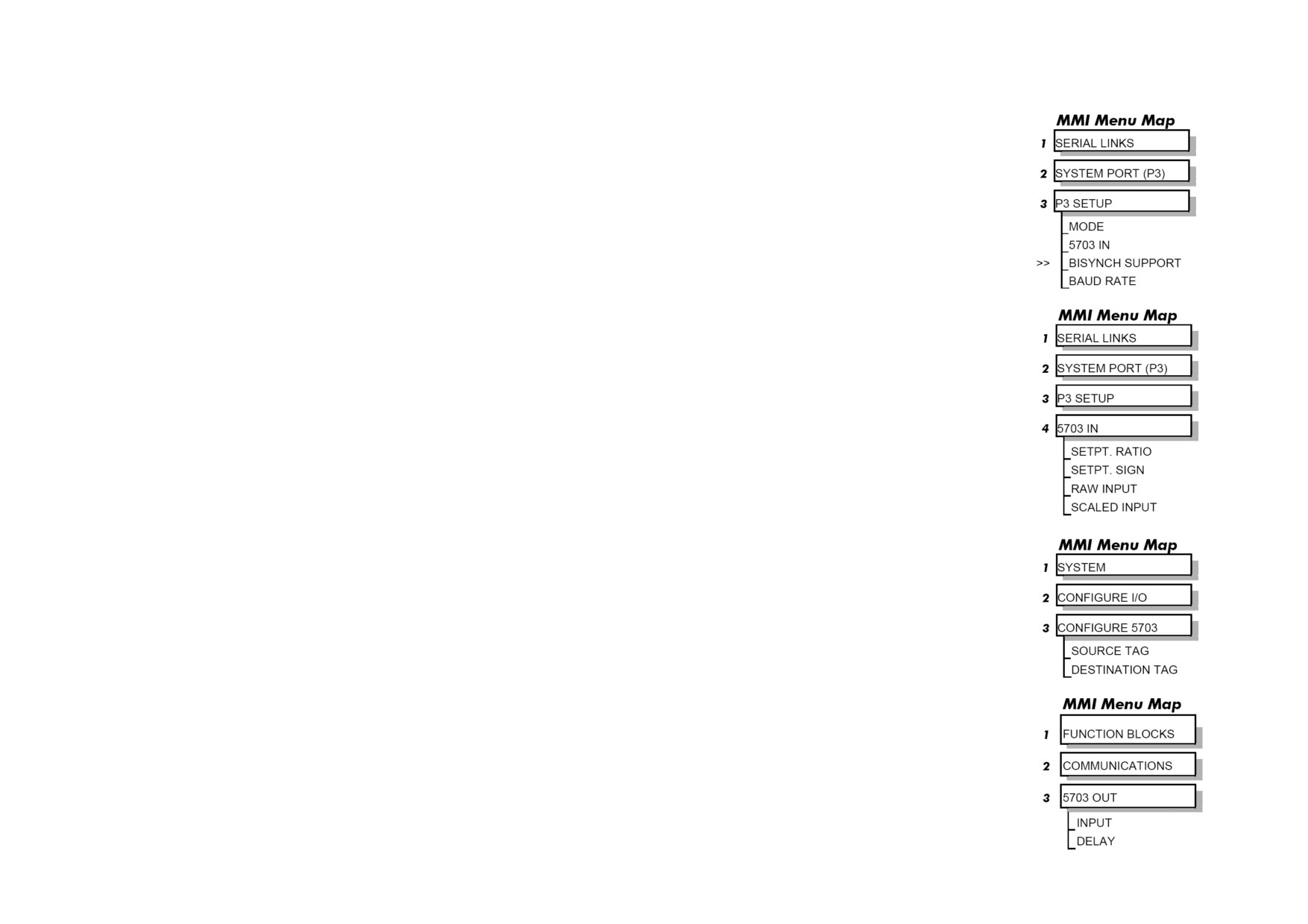 MMI Menu Map

1 SERIAL LINKS

2 SYSTEM PORT (P3)

3 P3 SETUP

MODE
5703 IN
>> BISYNCH SUPPORT
BAUD RATE

MMI Menu Map

1 SERIAL LINKS

2 SYSTEM PORT (P3)

3 P3 SETUP

4 5703 IN

SETPT. RATIO
SETPT. SIGN
RAW INPUT
SCALED INPUT

MMI Menu Map

1 SYSTEM

2 CONFIGURE I/O

3 CONFIGURE 5703

SOURCE TAG
DESTINATION TAG

MMI Menu Map

1 FUNCTION BLOCKS

2 COMMUNICATIONS

3 5703 OUT

INPUT
DELAY